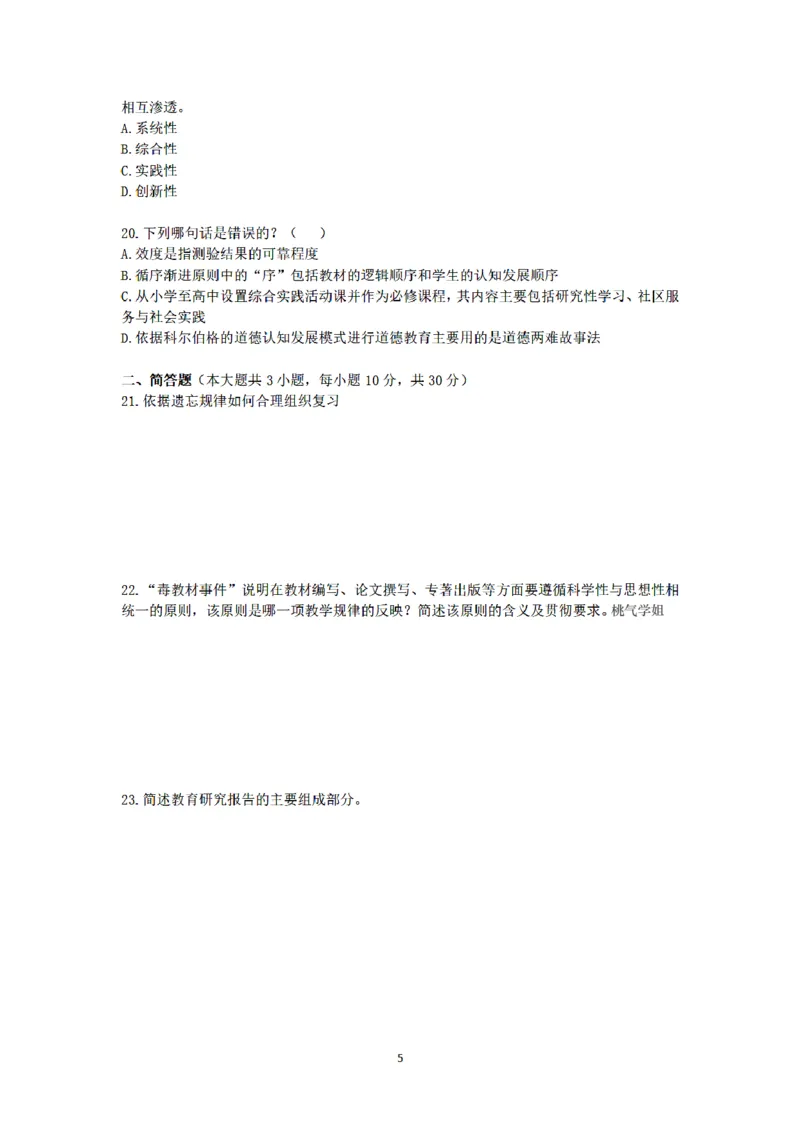 相互渗透。
A. 系统性
B. 综合性
C. 实践性
D. 创新性

20. 下列哪句话是错误的？（　）
A. 效度是指测验结果的可靠程度
B. 循序渐进原则中的“序”包括教材的逻辑顺序和学生的认知发展顺序
C. 从小学至高中设置综合实践活动课并作为必修课程，其内容主要包括研究性学习、社区服务与社会实践
D. 依据科尔伯格的道德认知发展模式进行道德教育主要用的是道德两难故事法

二、简答题（本大题共 3 小题，每小题 10 分，共 30 分）
21. 依据遗忘规律如何合理组织复习

22. “毒教材事件”说明在教材编写、论文撰写、专著出版等方面要遵循科学性与思想性相统一的原则，该原则是哪一项教学规律的反映？简述该原则的含义及贯彻要求。桃气学姐

23. 简述教育研究报告的主要组成部分。

5